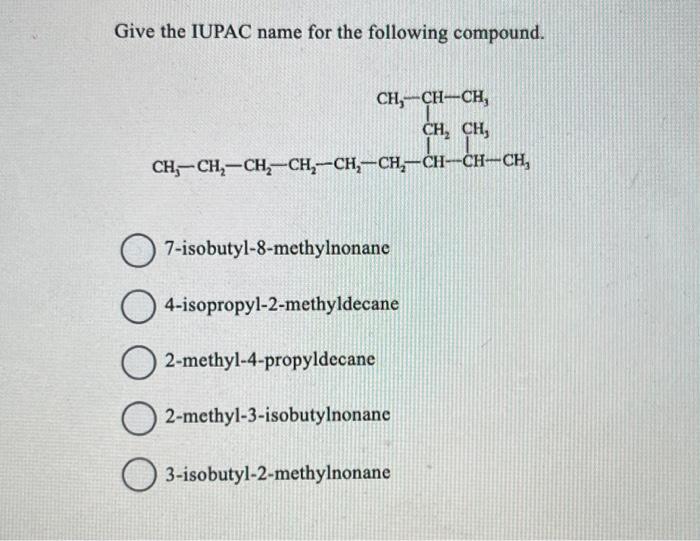 Give the IUPAC name for the following compound.

$CH_3-CH-CH_3$
$CH_2$ $CH_3$
$CH_3-CH_2-CH_2-CH_2-CH_2-CH_2-CH-CH-CH_3$

7-isobutyl-8-methylnonane

4-isopropyl-2-methyldecane

2-methyl-4-propyldecane

2-methyl-3-isobutylnonane

3-isobutyl-2-methylnonane